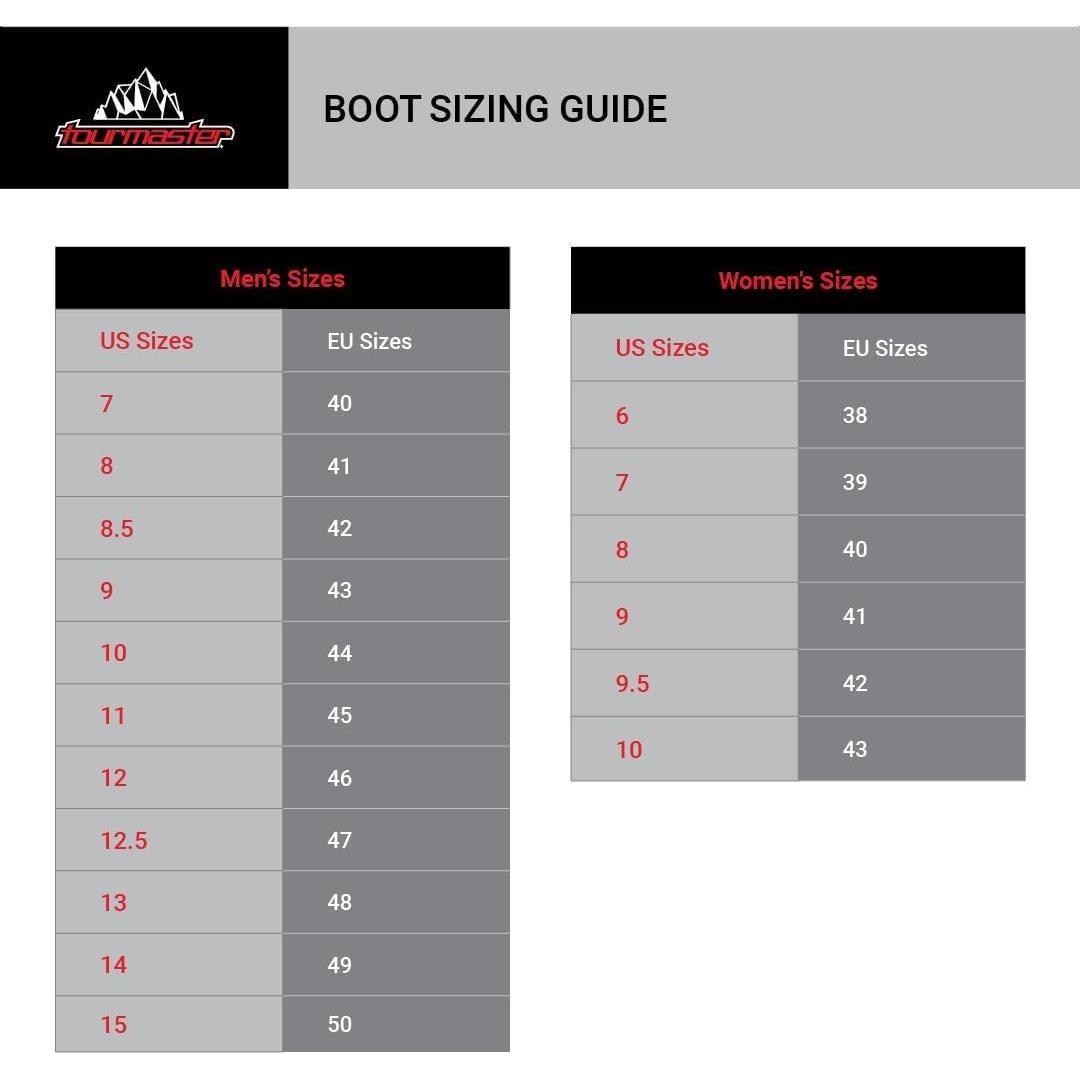 tourmaster

BOOT SIZING GUIDE

Men's Sizes

| US Sizes | EU Sizes |
|---|---|
| 7 | 40 |
| 8 | 41 |
| 8.5 | 42 |
| 9 | 43 |
| 10 | 44 |
| 11 | 45 |
| 12 | 46 |
| 12.5 | 47 |
| 13 | 48 |
| 14 | 49 |
| 15 | 50 |

Women's Sizes

| US Sizes | EU Sizes |
|---|---|
| 6 | 38 |
| 7 | 39 |
| 8 | 40 |
| 9 | 41 |
| 9.5 | 42 |
| 10 | 43 |